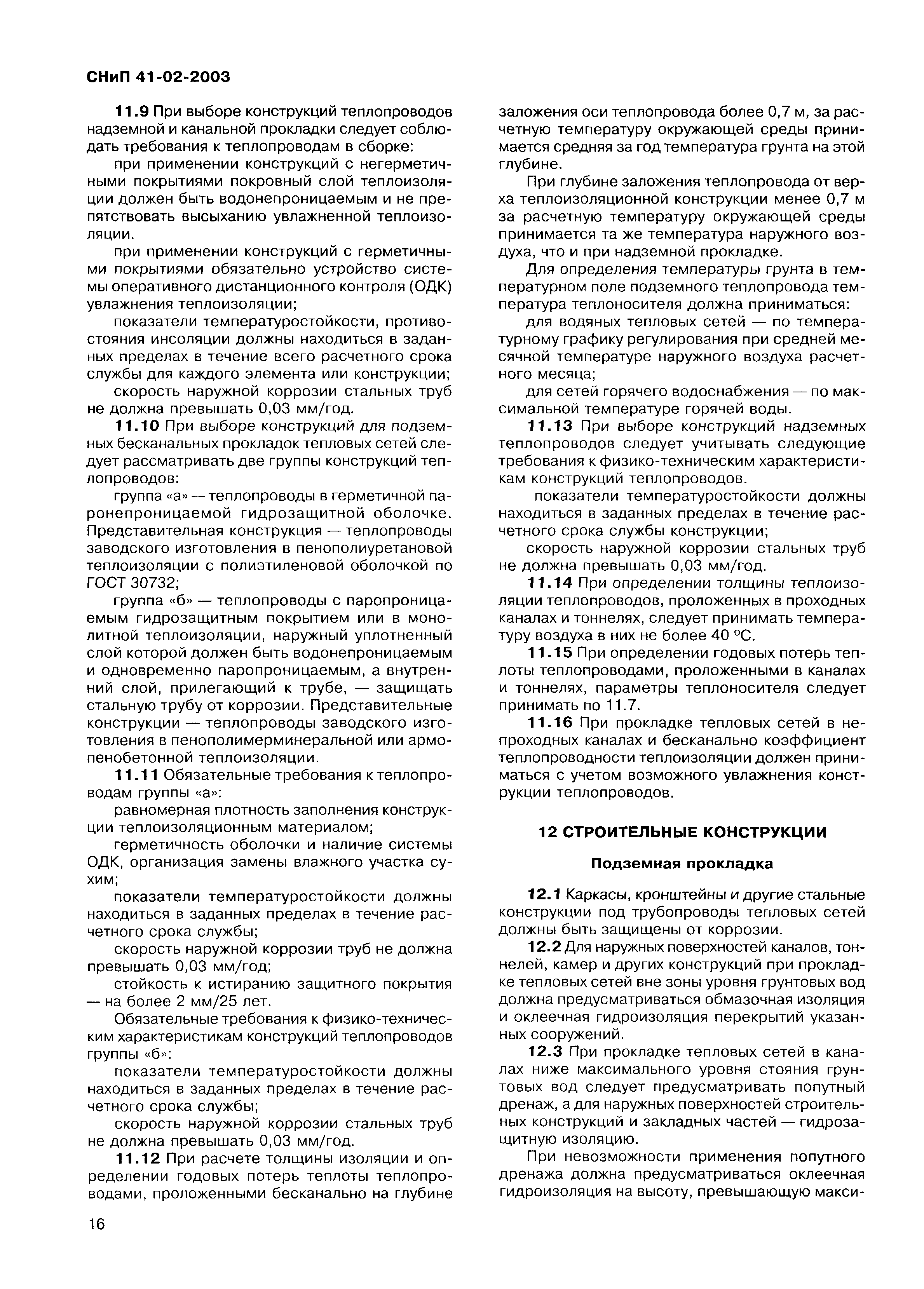 СНиП 41-02-2003

11.9 При выборе конструкций теплопроводов надземной и канальной прокладки следует соблюдать требования к теплопроводам в сборке:

при применении конструкций с негерметичными покрытиями покровный слой теплоизоляции должен быть водонепроницаемым и не препятствовать высыханию увлажненной теплоизоляции.

при применении конструкций с герметичными покрытиями обязательно устройство системы оперативного дистанционного контроля (ОДК) увлажнения теплоизоляции;

показатели температуростойкости, противостояния инсоляции должны находиться в заданных пределах в течение всего расчетного срока службы для каждого элемента или конструкции;

скорость наружной коррозии стальных труб не должна превышать 0,03 мм/год.

11.10 При выборе конструкций для подземных бесканальных прокладок тепловых сетей следует рассматривать две группы конструкций теплопроводов:

группа «а» — теплопроводы в герметичной паронепроницаемой гидрозащитной оболочке. Представительная конструкция — теплопроводы заводского изготовления в пенополиуретановой теплоизоляции с полиэтиленовой оболочкой по ГОСТ 30732;

группа «б» — теплопроводы с паропроницаемым гидрозащитным покрытием или в монолитной теплоизоляции, наружный уплотненный слой которой должен быть водонепроницаемым и одновременно паропроницаемым, а внутренний слой, прилегающий к трубе, — защищать стальную трубу от коррозии. Представительные конструкции — теплопроводы заводского изготовления в пенополимерминеральной или армопенобетонной теплоизоляции.

11.11 Обязательные требования к теплопроводам группы «а»:

равномерная плотность заполнения конструкции теплоизоляционным материалом;

герметичность оболочки и наличие системы ОДК, организация замены влажного участка сухим;

показатели температуростойкости должны находиться в заданных пределах в течение расчетного срока службы;

скорость наружной коррозии труб не должна превышать 0,03 мм/год;

стойкость к истиранию защитного покрытия — на более 2 мм/25 лет.

Обязательные требования к физико-техническим характеристикам конструкций теплопроводов группы «б»:

показатели температуростойкости должны находиться в заданных пределах в течение расчетного срока службы;

скорость наружной коррозии стальных труб не должна превышать 0,03 мм/год.

11.12 При расчете толщины изоляции и определении годовых потерь теплоты теплопроводами, проложенными бесканально на глубине заложения оси теплопровода более 0,7 м, за расчетную температуру окружающей среды принимается средняя за год температура грунта на этой глубине.

При глубине заложения теплопровода от верха теплоизоляционной конструкции менее 0,7 м за расчетную температуру окружающей среды принимается та же температура наружного воздуха, что и при надземной прокладке.

Для определения температуры грунта в температурном поле подземного теплопровода температура теплоносителя должна приниматься:

для водяных тепловых сетей — по температурному графику регулирования при средней месячной температуре наружного воздуха расчетного месяца;

для сетей горячего водоснабжения — по максимальной температуре горячей воды.

11.13 При выборе конструкций надземных теплопроводов следует учитывать следующие требования к физико-техническим характеристикам конструкций теплопроводов.

показатели температуростойкости должны находиться в заданных пределах в течение расчетного срока службы конструкции;

скорость наружной коррозии стальных труб не должна превышать 0,03 мм/год.

11.14 При определении толщины теплоизоляции теплопроводов, проложенных в проходных каналах и тоннелях, следует принимать температуру воздуха в них не более 40 °С.

11.15 При определении годовых потерь теплоты теплопроводами, проложенными в каналах и тоннелях, параметры теплоносителя следует принимать по 11.7.

11.16 При прокладке тепловых сетей в непроходных каналах и бесканально коэффициент теплопроводности теплоизоляции должен приниматься с учетом возможного увлажнения конструкции теплопроводов.

12 СТРОИТЕЛЬНЫЕ КОНСТРУКЦИИ

Подземная прокладка

12.1 Каркасы, кронштейны и другие стальные конструкции под трубопроводы тепловых сетей должны быть защищены от коррозии.

12.2 Для наружных поверхностей каналов, тоннелей, камер и других конструкций при прокладке тепловых сетей вне зоны уровня грунтовых вод должна предусматриваться обмазочная изоляция и оклеечная гидроизоляция перекрытий указанных сооружений.

12.3 При прокладке тепловых сетей в каналах ниже максимального уровня стояния грунтовых вод следует предусматривать попутный дренаж, а для наружных поверхностей строительных конструкций и закладных частей — гидрозащитную изоляцию.

При невозможности применения попутного дренажа должна предусматриваться оклеечная гидроизоляция на высоту, превышающую макси-

16